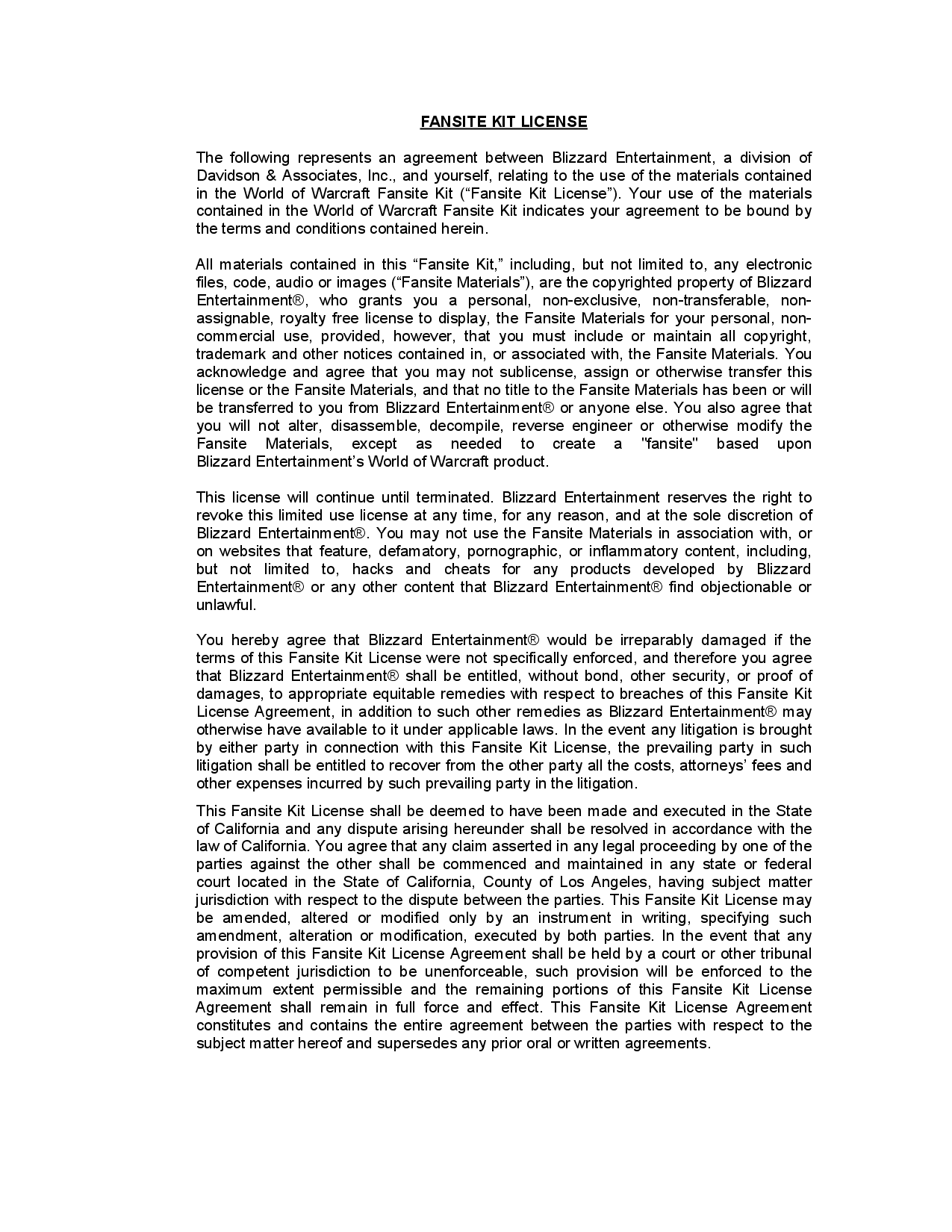 FANSITE KIT LICENSE

The following represents an agreement between Blizzard Entertainment, a division of Davidson & Associates, Inc., and yourself, relating to the use of the materials contained in the World of Warcraft Fansite Kit (“Fansite Kit License”). Your use of the materials contained in the World of Warcraft Fansite Kit indicates your agreement to be bound by the terms and conditions contained herein.

All materials contained in this “Fansite Kit,” including, but not limited to, any electronic files, code, audio or images (“Fansite Materials”), are the copyrighted property of Blizzard Entertainment®, who grants you a personal, non-exclusive, non-transferable, non-assignable, royalty free license to display, the Fansite Materials for your personal, non-commercial use, provided, however, that you must include or maintain all copyright, trademark and other notices contained in, or associated with, the Fansite Materials. You acknowledge and agree that you may not sublicense, assign or otherwise transfer this license or the Fansite Materials, and that no title to the Fansite Materials has been or will be transferred to you from Blizzard Entertainment® or anyone else. You also agree that you will not alter, disassemble, decompile, reverse engineer or otherwise modify the Fansite Materials, except as needed to create a "fansite" based upon Blizzard Entertainment’s World of Warcraft product.

This license will continue until terminated. Blizzard Entertainment reserves the right to revoke this limited use license at any time, for any reason, and at the sole discretion of Blizzard Entertainment®. You may not use the Fansite Materials in association with, or on websites that feature, defamatory, pornographic, or inflammatory content, including, but not limited to, hacks and cheats for any products developed by Blizzard Entertainment® or any other content that Blizzard Entertainment® find objectionable or unlawful.

You hereby agree that Blizzard Entertainment® would be irreparably damaged if the terms of this Fansite Kit License were not specifically enforced, and therefore you agree that Blizzard Entertainment® shall be entitled, without bond, other security, or proof of damages, to appropriate equitable remedies with respect to breaches of this Fansite Kit License Agreement, in addition to such other remedies as Blizzard Entertainment® may otherwise have available to it under applicable laws. In the event any litigation is brought by either party in connection with this Fansite Kit License, the prevailing party in such litigation shall be entitled to recover from the other party all the costs, attorneys’ fees and other expenses incurred by such prevailing party in the litigation.

This Fansite Kit License shall be deemed to have been made and executed in the State of California and any dispute arising hereunder shall be resolved in accordance with the law of California. You agree that any claim asserted in any legal proceeding by one of the parties against the other shall be commenced and maintained in any state or federal court located in the State of California, County of Los Angeles, having subject matter jurisdiction with respect to the dispute between the parties. This Fansite Kit License may be amended, altered or modified only by an instrument in writing, specifying such amendment, alteration or modification, executed by both parties. In the event that any provision of this Fansite Kit License Agreement shall be held by a court or other tribunal of competent jurisdiction to be unenforceable, such provision will be enforced to the maximum extent permissible and the remaining portions of this Fansite Kit License Agreement shall remain in full force and effect. This Fansite Kit License Agreement constitutes and contains the entire agreement between the parties with respect to the subject matter hereof and supersedes any prior oral or written agreements.